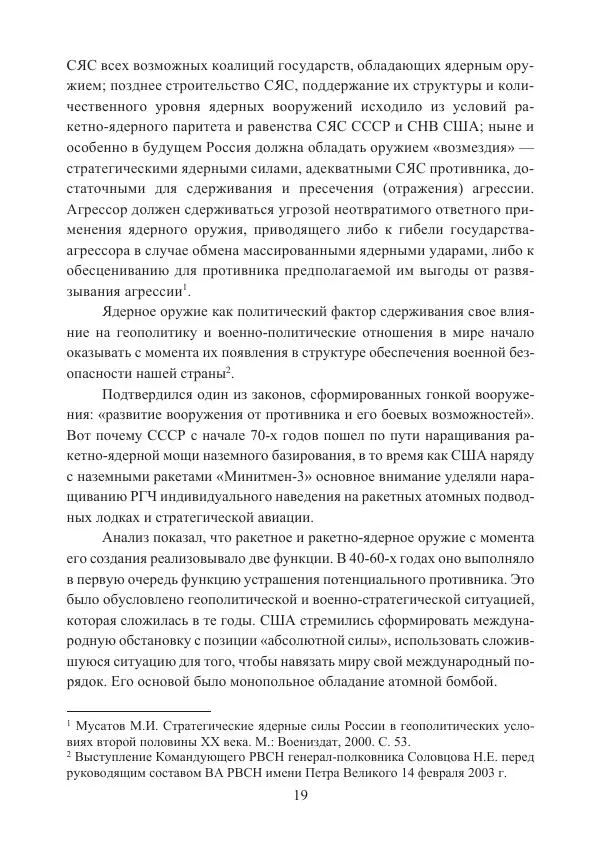 СЯС всех возможных коалиций государств, обладающих ядерным оружием; позднее строительство СЯС, поддержание их структуры и количественного уровня ядерных вооружений исходило из условий ракетно-ядерного паритета и равенства СЯС СССР и СНВ США; ныне и особенно в будущем Россия должна обладать оружием «возмездия» — стратегическими ядерными силами, адекватными СЯС противника, достаточными для сдерживания и пресечения (отражения) агрессии. Агрессор должен сдерживаться угрозой неотвратимого ответного применения ядерного оружия, приводящего либо к гибели государства-агрессора в случае обмена массированными ядерными ударами, либо к обесцениванию для противника предполагаемой им выгоды от развязывания агрессии$^1$.

Ядерное оружие как политический фактор сдерживания свое влияние на геополитику и военно-политические отношения в мире начало оказывать с момента их появления в структуре обеспечения военной безопасности нашей страны$^2$.

Подтвердился один из законов, сформированных гонкой вооружения: «развитие вооружения от противника и его боевых возможностей». Вот почему СССР с начале 70-х годов пошел по пути наращивания ракетно-ядерной мощи наземного базирования, в то время как США наряду с наземными ракетами «Минитмен-3» основное внимание уделяли наращиванию РГЧ индивидуального наведения на ракетных атомных подводных лодках и стратегической авиации.

Анализ показал, что ракетное и ракетно-ядерное оружие с момента его создания реализовывало две функции. В 40-60-х годах оно выполняло в первую очередь функцию устрашения потенциального противника. Это было обусловлено геополитической и военно-стратегической ситуацией, которая сложилась в те годы. США стремились сформировать международную обстановку с позиции «абсолютной силы», использовать сложившуюся ситуацию для того, чтобы навязать миру свой международный порядок. Его основой было монопольное обладание атомной бомбой.

$^1$ Мусатов М.И. Стратегические ядерные силы России в геополитических условиях второй половины XX века. М.: Воениздат, 2000. С. 53.
$^2$ Выступление Командующего РВСН генерал-полковника Соловцова Н.Е. перед руководящим составом ВА РВСН имени Петра Великого 14 февраля 2003 г.

19